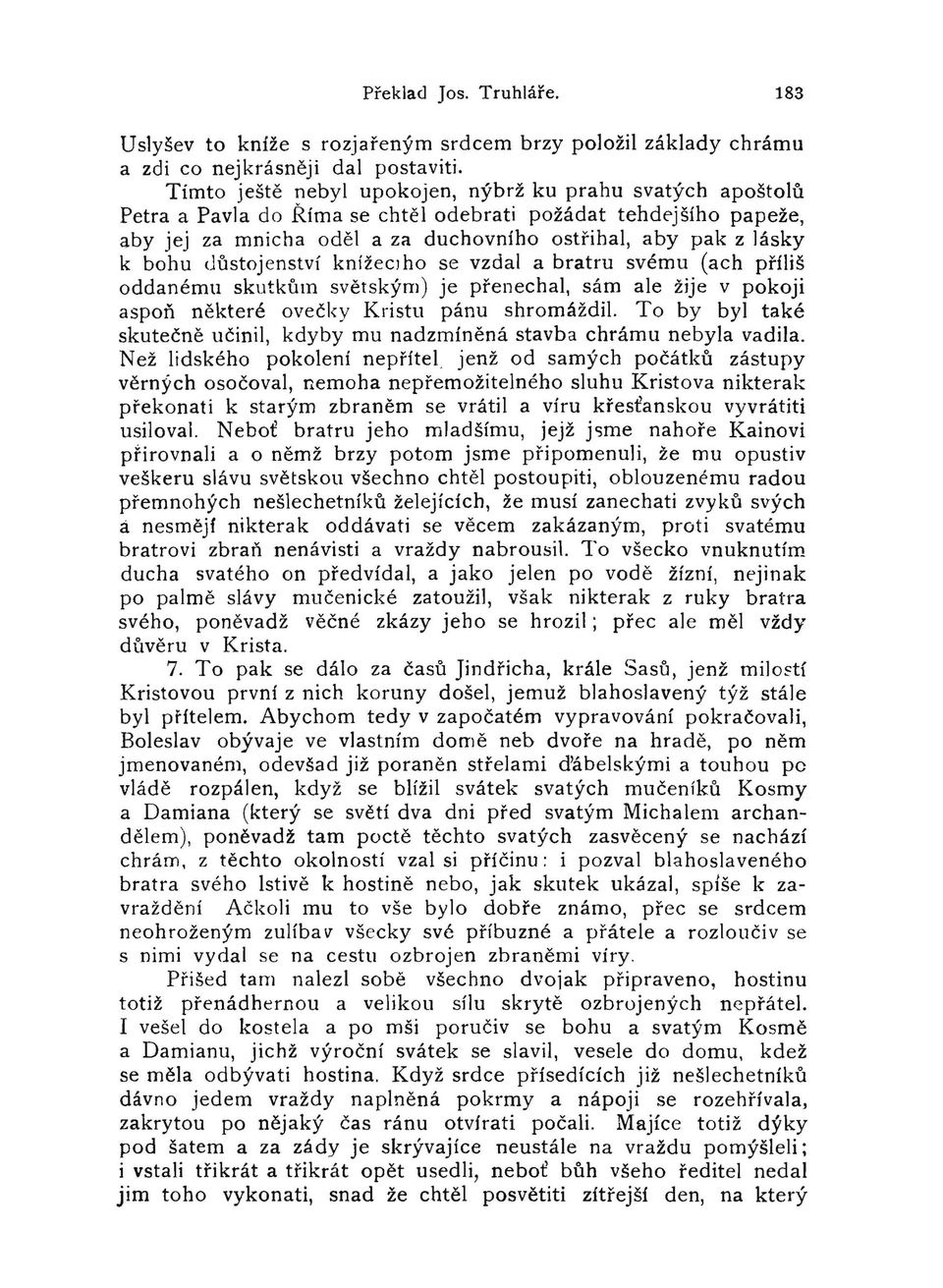 Překlad Jos. Truhláře. 183

Uslyšev to kníže s rozjařeným srdcem brzy položil základy chrámu a zdi co nejkrásněji dal postaviti.

Tímto ještě nebyl upokojen, nýbrž ku prahu svatých apoštolů Petra a Pavla do Říma se chtěl odebrati požádat tehdejšího papeže, aby jej za mnicha oděl a za duchovního ostřihal, aby pak z lásky k bohu důstojenství knížecího se vzdal a bratru svému (ach příliš oddanému skutkům světským) je přenechal, sám ale žije v pokoji aspoň některé ovečky Kristu pánu shromáždil. To by byl také skutečně učinil, kdyby mu nadzmíněná stavba chrámu nebyla vadila. Než lidského pokolení nepřítel, jenž od samých počátků zástupy věrných osočoval, nemoha nepřemožitelného sluhu Kristova nikterak překonati k starým zbraněm se vrátil a víru křesťanskou vyvrátiti usiloval. Neboť bratru jeho mladšímu, jejž jsme nahoře Kainovi přirovnali a o němž brzy potom jsme připomenuli, že mu opustiv veškeru slávu světskou všechno chtěl postoupiti, oblouzenému radou přemnohých nešlechetníků želejících, že musí zanechati zvyků svých a nesmějí nikterak oddávati se věcem zakázaným, proti svatému bratrovi zbraň nenávisti a vraždy nabrousil. To všecko vnuknutím ducha svatého on předvídal, a jako jelen po vodě žízní, nejinak po palmě slávy mučenické zatoužil, však nikterak z ruky bratra svého, poněvadž věčné zkázy jeho se hrozil; přec ale měl vždy důvěru v Krista.

7. To pak se dálo za časů Jindřicha, krále Sasů, jenž milostí Kristovou první z nich koruny došel, jemuž blahoslavený týž stále byl přítelem. Abychom tedy v započatém vypravování pokračovali, Boleslav obývaje ve vlastním domě neb dvoře na hradě, po něm jmenovaném, odevšad již poraněn střelami ďábelskými a touhou po vládě rozpálen, když se blížil svátek svatých mučeníků Kosmy a Damiana (který se světí dva dni před svatým Michalem archandělem), poněvadž tam poctě těchto svatých zasvěcený se nachází chrám, z těchto okolností vzal si příčinu: i pozval blahoslaveného bratra svého lstivě k hostině nebo, jak skutek ukázal, spíše k zavraždění. Ačkoli mu to vše bylo dobře známo, přec se srdcem neohroženým zulíbav všecky své příbuzné a přátele a rozloučiv se s nimi vydal se na cestu ozbrojen zbraněmi víry.

Přišed tam nalezl sobě všechno dvojak připraveno, hostinu totiž přenádhernou a velikou sílu skrytě ozbrojených nepřátel. I vešel do kostela a po mši poručiv se bohu a svatým Kosmě a Damianu, jichž výroční svátek se slavil, vesele do domu, kdež se měla odbývati hostina. Když srdce přísedících již nešlechetníků dávno jedem vraždy naplněná pokrmy a nápoji se rozehřívala, zakrytou po nějaký čas ránu otvírati počali. Majíce totiž dýky pod šatem a za zády je skrývajíce neustále na vraždu pomýšleli; i vstali třikrát a třikrát opět usedli, neboť bůh všeho ředitel nedal jim toho vykonati, snad že chtěl posvětiti zítřejší den, na který